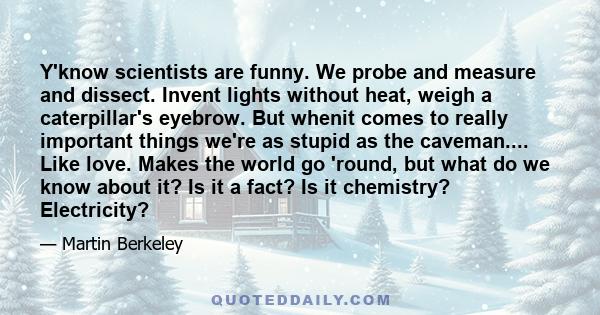 Y'know scientists are funny. We probe and measure and dissect. Invent lights without heat, weigh a caterpillar's eyebrow. But whenit comes to really important things we're as stupid as the caveman.... Like love. Makes the world go 'round, but what do we know about it? Is it a fact? Is it chemistry? Electricity?

— Martin Berkeley

QUOTEDDAILY.COM